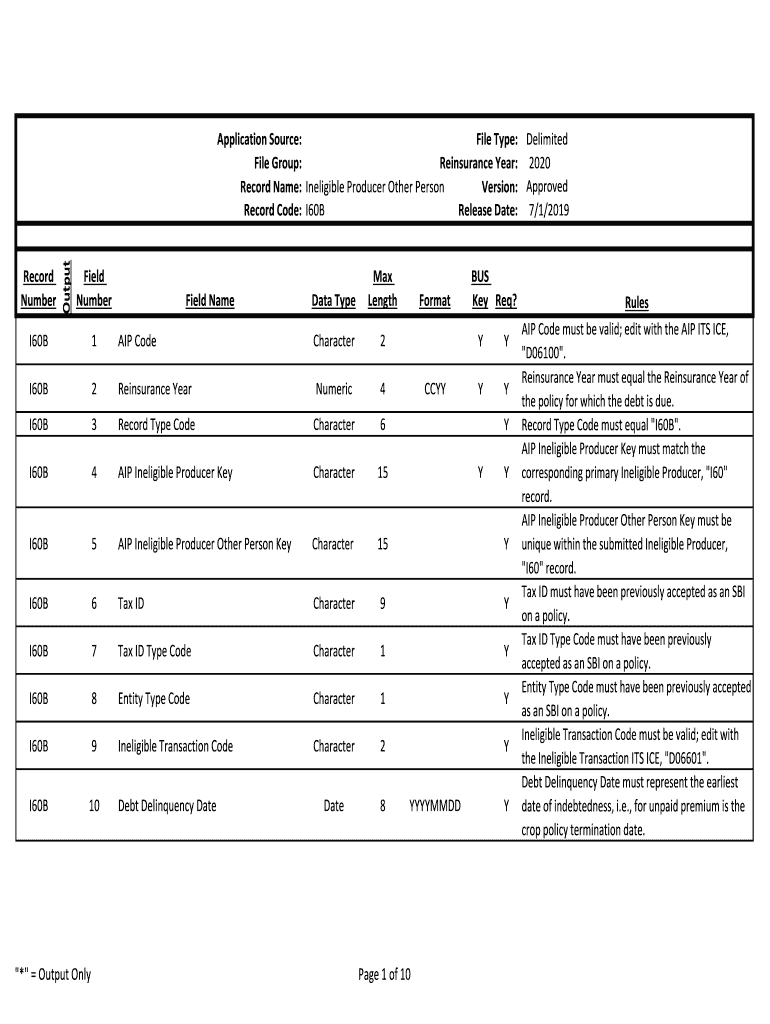 Application Source:
File Group:
Record Name: Ineligible Producer Other Person
Record Code: I60B

File Type: Delimited
Reinsurance Year: 2020
Version: Approved
Release Date: 7/1/2019

| Record Number | Output | Field Number | Field Name | Data Type | Max Length | Format | BUS Key | Req? | Rules |
|---|---|---|---|---|---|---|---|---|---|
| I60B | | 1 | AIP Code | Character | 2 | | Y | Y | AIP Code must be valid; edit with the AIP ITS ICE, "D06100". |
| I60B | | 2 | Reinsurance Year | Numeric | 4 | CCYY | Y | Y | Reinsurance Year must equal the Reinsurance Year of the policy for which the debt is due. |
| I60B | | 3 | Record Type Code | Character | 6 | | | Y | Record Type Code must equal "I60B". |
| I60B | | 4 | AIP Ineligible Producer Key | Character | 15 | | Y | Y | AIP Ineligible Producer Key must match the corresponding primary Ineligible Producer, "I60" record. |
| I60B | | 5 | AIP Ineligible Producer Other Person Key | Character | 15 | | | Y | AIP Ineligible Producer Other Person Key must be unique within the submitted Ineligible Producer, "I60" record. |
| I60B | | 6 | Tax ID | Character | 9 | | | Y | Tax ID must have been previously accepted as an SBI on a policy. |
| I60B | | 7 | Tax ID Type Code | Character | 1 | | | Y | Tax ID Type Code must have been previously accepted as an SBI on a policy. |
| I60B | | 8 | Entity Type Code | Character | 1 | | | Y | Entity Type Code must have been previously accepted as an SBI on a policy. |
| I60B | | 9 | Ineligible Transaction Code | Character | 2 | | | Y | Ineligible Transaction Code must be valid; edit with the Ineligible Transaction ITS ICE, "D06601". |
| I60B | | 10 | Debt Delinquency Date | Date | 8 | YYYYMMDD | | Y | Debt Delinquency Date must represent the earliest date of indebtedness, i.e., for unpaid premium is the crop policy termination date. |

"*" = Output Only

Page 1 of 10